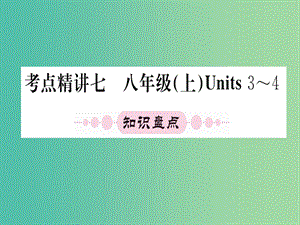 考点精讲七　八年级(上)Units 3～4

知识盘点